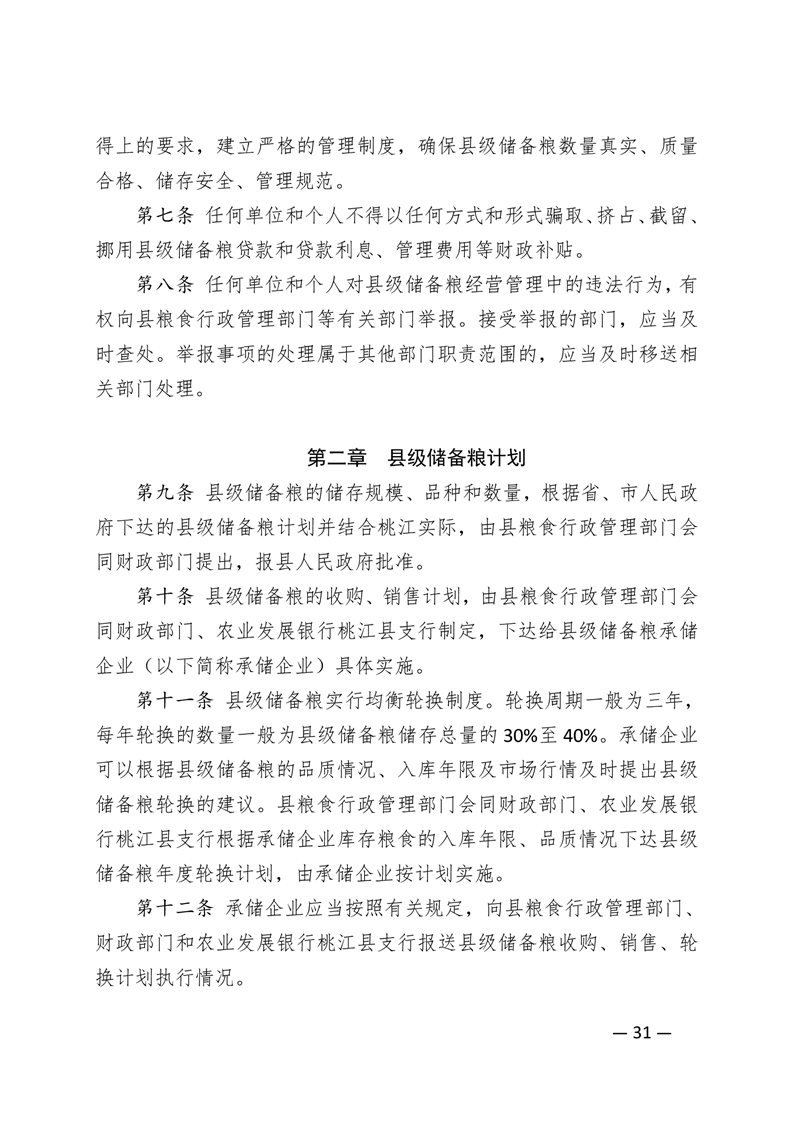 得上的要求，建立严格的管理制度，确保县级储备粮数量真实、质量合格、储存安全、管理规范。

第七条 任何单位和个人不得以任何方式和形式骗取、挤占、截留、挪用县级储备粮贷款和贷款利息、管理费用等财政补贴。

第八条 任何单位和个人对县级储备粮经营管理中的违法行为，有权向县粮食行政管理部门等有关部门举报。接受举报的部门，应当及时查处。举报事项的处理属于其他部门职责范围的，应当及时移送相关部门处理。

第二章 县级储备粮计划

第九条 县级储备粮的储存规模、品种和数量，根据省、市人民政府下达的县级储备粮计划并结合桃江实际，由县粮食行政管理部门会同财政部门提出，报县人民政府批准。

第十条 县级储备粮的收购、销售计划，由县粮食行政管理部门会同财政部门、农业发展银行桃江县支行制定，下达给县级储备粮承储企业（以下简称承储企业）具体实施。

第十一条 县级储备粮实行均衡轮换制度。轮换周期一般为三年，每年轮换的数量一般为县级储备粮储存总量的30%至40%。承储企业可以根据县级储备粮的品质情况、入库年限及市场行情及时提出县级储备粮轮换的建议。县粮食行政管理部门会同财政部门、农业发展银行桃江县支行根据承储企业库存粮食的入库年限、品质情况下达县级储备粮年度轮换计划，由承储企业按计划实施。

第十二条 承储企业应当按照有关规定，向县粮食行政管理部门、财政部门和农业发展银行桃江县支行报送县级储备粮收购、销售、轮换计划执行情况。

— 31 —